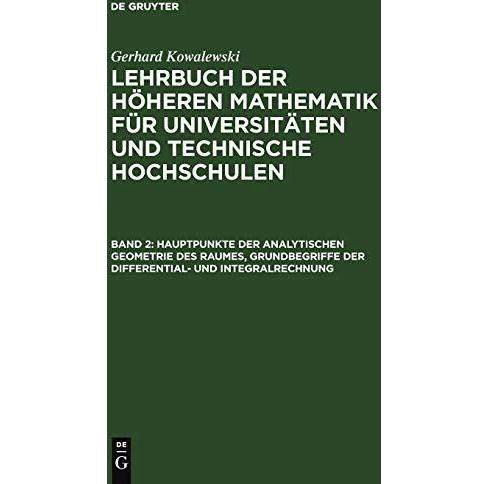 DE GRUYTER

Gerhard Kowalewski

LEHRBUCH DER HÖHEREN MATHEMATIK FÜR UNIVERSITÄTEN UND TECHNISCHE HOCHSCHULEN

BAND 2: HAUPTPUNKTE DER ANALYTISCHEN GEOMETRIE DES RAUMES, GRUNDBEGRIFFE DER DIFFERENTIAL- UND INTEGRALRECHNUNG

DE
G